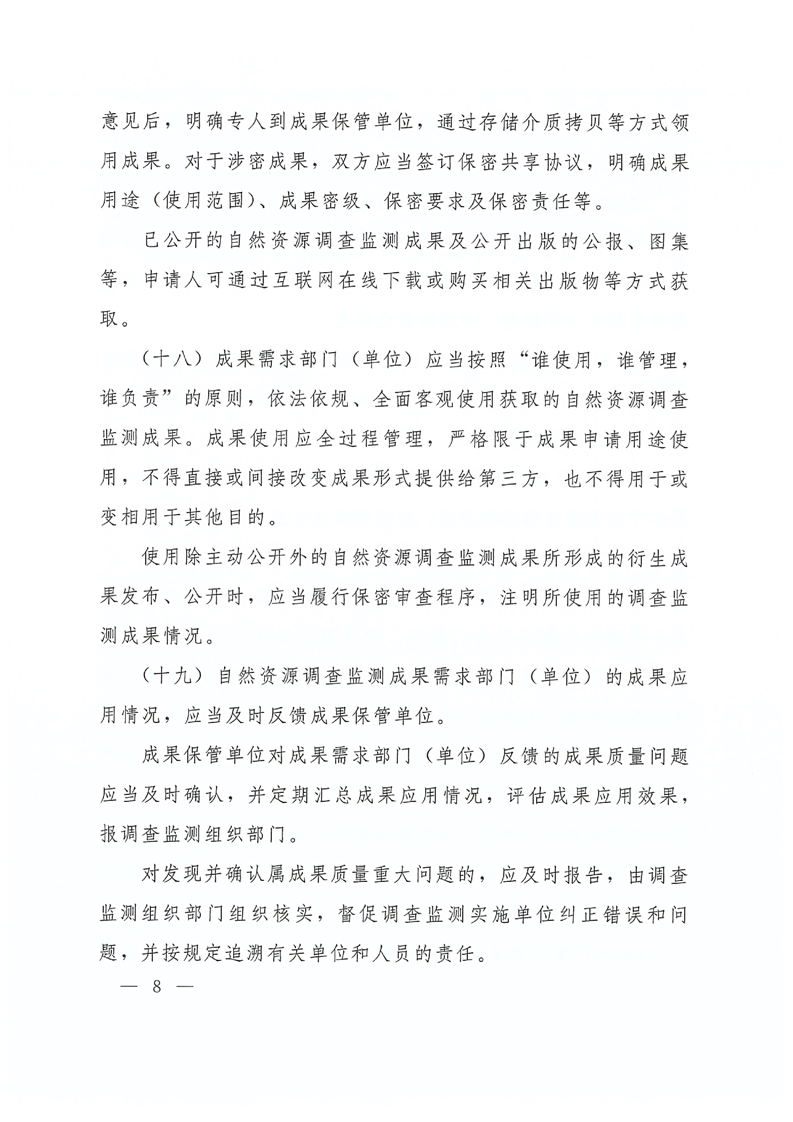 意见后，明确专人到成果保管单位，通过存储介质拷贝等方式领用成果。对于涉密成果，双方应当签订保密共享协议，明确成果用途（使用范围）、成果密级、保密要求及保密责任等。

已公开的自然资源调查监测成果及公开出版的公报、图集等，申请人可通过互联网在线下载或购买相关出版物等方式获取。

（十八）成果需求部门（单位）应当按照“谁使用，谁管理，谁负责”的原则，依法依规、全面客观使用获取的自然资源调查监测成果。成果使用应全过程管理，严格限于成果申请用途使用，不得直接或间接改变成果形式提供给第三方，也不得用于或变相用于其他目的。

使用除主动公开外的自然资源调查监测成果所形成的衍生成果发布、公开时，应当履行保密审查程序，注明所使用的调查监测成果情况。

（十九）自然资源调查监测成果需求部门（单位）的成果应用情况，应当及时反馈成果保管单位。

成果保管单位对成果需求部门（单位）反馈的成果质量问题应当及时确认，并定期汇总成果应用情况，评估成果应用效果，报调查监测组织部门。

对发现并确认属成果质量重大问题的，应及时报告，由调查监测组织部门组织核实，督促调查监测实施单位纠正错误和问题，并按规定追溯有关单位和人员的责任。

— 8 —